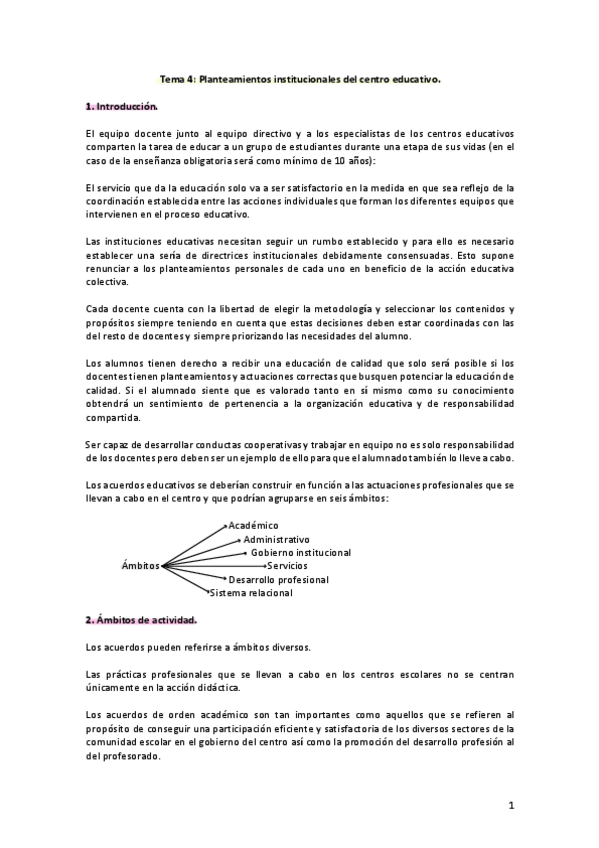 Tema 4: Planteamientos institucionales del centro educativo.

1. Introducción.

El equipo docente junto al equipo directivo y a los especialistas de los centros educativos comparten la tarea de educar a un grupo de estudiantes durante una etapa de sus vidas (en el caso de la enseñanza obligatoria será como mínimo de 10 años):

El servicio que da la educación solo va a ser satisfactorio en la medida en que sea reflejo de la coordinación establecida entre las acciones individuales que forman los diferentes equipos que intervienen en el proceso educativo.

Las instituciones educativas necesitan seguir un rumbo establecido y para ello es necesario establecer una seria de directrices institucionales debidamente consensuadas. Esto supone renunciar a los planteamientos personales de cada uno en beneficio de la acción educativa colectiva.

Cada docente cuenta con la libertad de elegir la metodología y seleccionar los contenidos y propósitos siempre teniendo en cuenta que estas decisiones deben estar coordinadas con las del resto de docentes y siempre priorizando las necesidades del alumno.

Los alumnos tienen derecho a recibir una educación de calidad que solo será posible si los docentes tienen planteamientos y actuaciones correctas que busquen potenciar la educación de calidad. Si el alumnado siente que es valorado tanto en sí mismo como su conocimiento obtendrá un sentimiento de pertenencia a la organización educativa y de responsabilidad compartida.

Ser capaz de desarrollar conductas cooperativas y trabajar en equipo no es solo responsabilidad de los docentes pero deben ser un ejemplo de ello para que el alumnado también lo lleve a cabo.

Los acuerdos educativos se deberían construir en función a las actuaciones profesionales que se llevan a cabo en el centro y que podrían agruparse en seis ámbitos:

Ámbitos
Académico
Administrativo
Gobierno institucional
Servicios
Desarrollo profesional
Sistema relacional

2. Ámbitos de actividad.

Los acuerdos pueden referirse a ámbitos diversos.

Las prácticas profesionales que se llevan a cabo en los centros escolares no se centran únicamente en la acción didáctica.

Los acuerdos de orden académico son tan importantes como aquellos que se refieren al propósito de conseguir una participación eficiente y satisfactoria de los diversos sectores de la comunidad escolar en el gobierno del centro así como la promoción del desarrollo profesión al del profesorado.

1